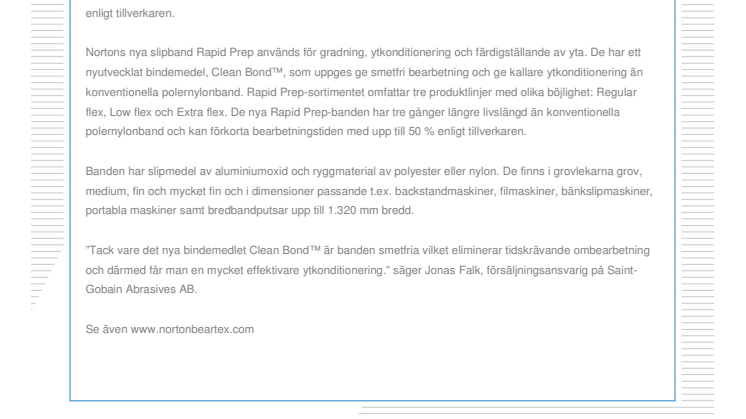 enligt tillverkaren.

Nortons nya slipband Rapid Prep används för gradning, ytkonditionering och färdigställande av yta. De har ett nyutvecklat bindemedel, Clean Bond™, som uppges ge smetfri bearbetning och ge kallare ytkonditionering än konventionella polernylonband. Rapid Prep-sortimentet omfattar tre produktlinjer med olika böjlighet: Regular flex, Low flex och Extra flex. De nya Rapid Prep-banden har tre gånger längre livslängd än konventionella polernylonband och kan förkorta bearbetningstiden med upp till 50 % enligt tillverkaren.

Banden har slipmedel av aluminiumoxid och ryggmaterial av polyester eller nylon. De finns i grovlekarna grov, medium, fin och mycket fin och i dimensioner passande t.ex. backstandmaskiner, filmaskiner, bänkslipmaskiner, portabla maskiner samt bredbandputsar upp till 1.320 mm bredd.

"Tack vare det nya bindemedlet Clean Bond™ är banden smetfria vilket eliminerar tidskrävande ombearbetning och därmed får man en mycket effektivare ytkonditionering." säger Jonas Falk, försäljningsansvarig på Saint-Gobain Abrasives AB.

Se även www.nortonbeartex.com